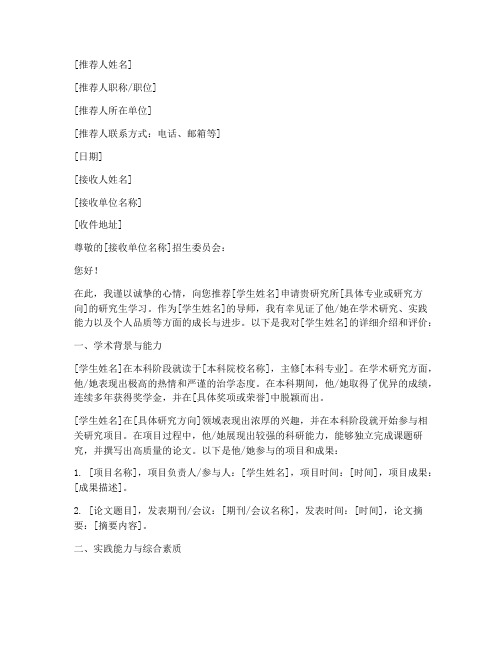 [推荐人姓名]

[推荐人职称/职位]

[推荐人所在单位]

[推荐人联系方式：电话、邮箱等]

[日期]

[接收人姓名]

[接收单位名称]

[收件地址]

尊敬的[接收单位名称]招生委员会：

您好！

在此，我谨以诚挚的心情，向您推荐[学生姓名]申请贵研究所[具体专业或研究方向]的研究生学习。作为[学生姓名]的导师，我有幸见证了他/她在学术研究、实践能力以及个人品质等方面的成长与进步。以下是我对[学生姓名]的详细介绍和评价：

一、学术背景与能力

[学生姓名]在本科阶段就读于[本科院校名称]，主修[本科专业]。在学术研究方面，他/她表现出极高的热情和严谨的治学态度。在本科期间，他/她取得了优异的成绩，连续多年获得奖学金，并在[具体奖项或荣誉]中脱颖而出。

[学生姓名]在[具体研究方向]领域表现出浓厚的兴趣，并在本科阶段就开始参与相关研究项目。在项目过程中，他/她展现出较强的科研能力，能够独立完成课题研究，并撰写出高质量的论文。以下是他/她参与的项目和成果：

1. [项目名称]，项目负责人/参与人：[学生姓名]，项目时间：[时间]，项目成果：[成果描述]。

2. [论文题目]，发表期刊/会议：[期刊/会议名称]，发表时间：[时间]，论文摘要：[摘要内容]。

二、实践能力与综合素质